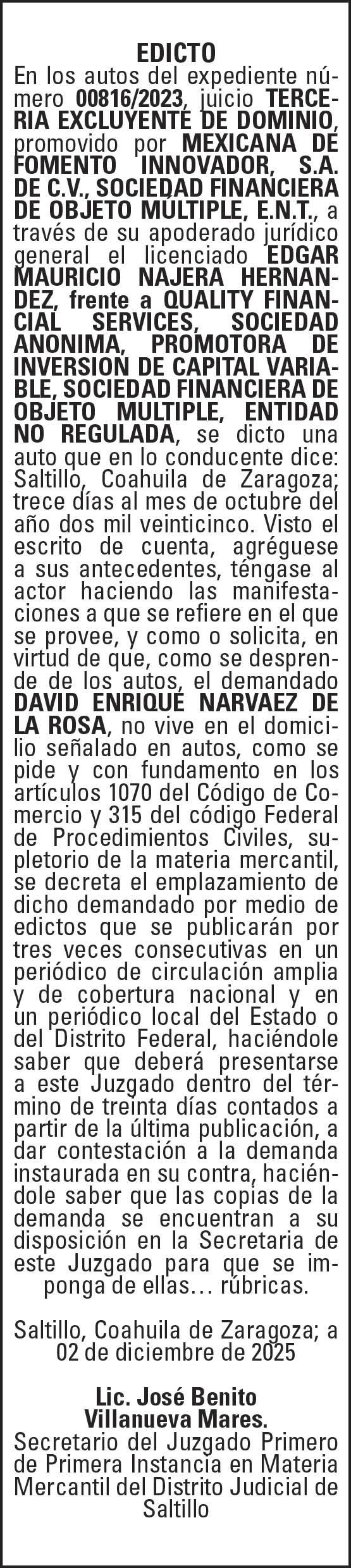 EDICTO

En los autos del expediente número 00816/2023, juicio TERCERIA EXCLUYENTE DE DOMINIO, promovido por MEXICANA DE FOMENTO INNOVADOR, S.A. DE C.V., SOCIEDAD FINANCIERA DE OBJETO MÚLTIPLE, E.N.T., a través de su apoderado jurídico general el licenciado EDGAR MAURICIO NAJERA HERNANDEZ, frente a QUALITY FINANCIAL SERVICES, SOCIEDAD ANONIMA, PROMOTORA DE INVERSION DE CAPITAL VARIABLE, SOCIEDAD FINANCIERA DE OBJETO MULTIPLE, ENTIDAD NO REGULADA, se dicto una auto que en lo conducente dice: Saltillo, Coahuila de Zaragoza; trece días al mes de octubre del año dos mil veinticinco. Visto el escrito de cuenta, agréguese a sus antecedentes, téngase al actor haciendo las manifestaciones a que se refiere en el que se provee, y como o solicita, en virtud de que, como se desprende de los autos, el demandado DAVID ENRIQUE NARVAEZ DE LA ROSA, no vive en el domicilio señalado en autos, como se pide y con fundamento en los artículos 1070 del Código de Comercio y 315 del código Federal de Procedimientos Civiles, supletorio de la materia mercantil, se decreta el emplazamiento de dicho demandado por medio de edictos que se publicarán por tres veces consecutivas en un periódico de circulación amplia y de cobertura nacional y en un periódico local del Estado o del Distrito Federal, haciéndole saber que deberá presentarse a este Juzgado dentro del término de treinta días contados a partir de la última publicación, a dar contestación a la demanda instaurada en su contra, haciéndole saber que las copias de la demanda se encuentran a su disposición en la Secretaria de este Juzgado para que se imponga de ellas… rúbricas.

Saltillo, Coahuila de Zaragoza; a 02 de diciembre de 2025

Lic. José Benito Villanueva Mares.
Secretario del Juzgado Primero de Primera Instancia en Materia Mercantil del Distrito Judicial de Saltillo